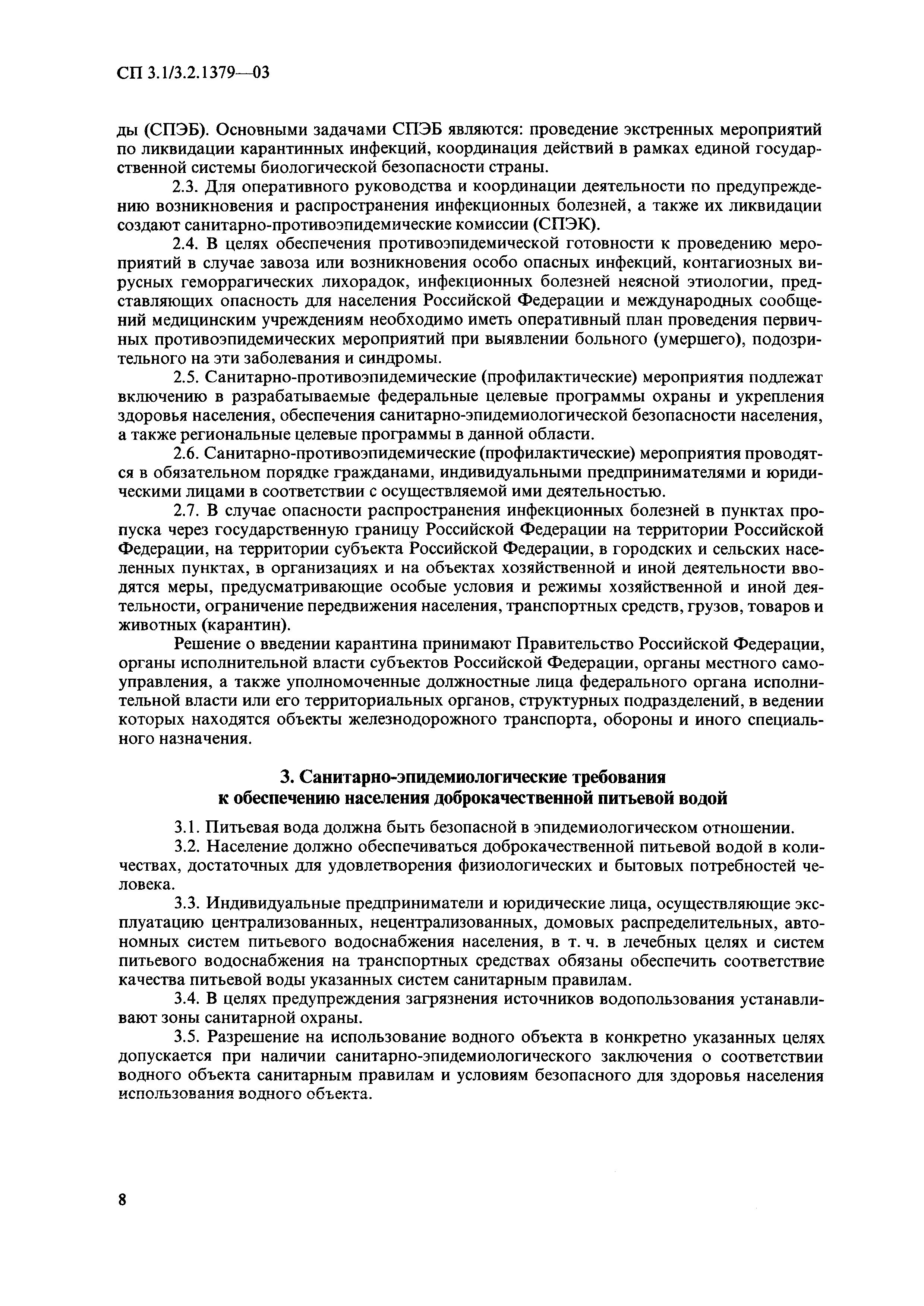 СП 3.1/3.2.1379—03

ды (СПЭБ). Основными задачами СПЭБ являются: проведение экстренных мероприятий по ликвидации карантинных инфекций, координация действий в рамках единой государственной системы биологической безопасности страны.

2.3. Для оперативного руководства и координации деятельности по предупреждению возникновения и распространения инфекционных болезней, а также их ликвидации создают санитарно-противоэпидемические комиссии (СПЭК).

2.4. В целях обеспечения противоэпидемической готовности к проведению мероприятий в случае завоза или возникновения особо опасных инфекций, контагиозных вирусных геморрагических лихорадок, инфекционных болезней неясной этиологии, представляющих опасность для населения Российской Федерации и международных сообщений медицинским учреждениям необходимо иметь оперативный план проведения первичных противоэпидемических мероприятий при выявлении больного (умершего), подозрительного на эти заболевания и синдромы.

2.5. Санитарно-противоэпидемические (профилактические) мероприятия подлежат включению в разрабатываемые федеральные целевые программы охраны и укрепления здоровья населения, обеспечения санитарно-эпидемиологической безопасности населения, а также региональные целевые программы в данной области.

2.6. Санитарно-противоэпидемические (профилактические) мероприятия проводятся в обязательном порядке гражданами, индивидуальными предпринимателями и юридическими лицами в соответствии с осуществляемой ими деятельностью.

2.7. В случае опасности распространения инфекционных болезней в пунктах пропуска через государственную границу Российской Федерации на территории Российской Федерации, на территории субъекта Российской Федерации, в городских и сельских населенных пунктах, в организациях и на объектах хозяйственной и иной деятельности вводятся меры, предусматривающие особые условия и режимы хозяйственной и иной деятельности, ограничение передвижения населения, транспортных средств, грузов, товаров и животных (карантин).

Решение о введении карантина принимают Правительство Российской Федерации, органы исполнительной власти субъектов Российской Федерации, органы местного самоуправления, а также уполномоченные должностные лица федерального органа исполнительной власти или его территориальных органов, структурных подразделений, в ведении которых находятся объекты железнодорожного транспорта, обороны и иного специального назначения.

3. Санитарно-эпидемиологические требования к обеспечению населения доброкачественной питьевой водой

3.1. Питьевая вода должна быть безопасной в эпидемиологическом отношении.

3.2. Население должно обеспечиваться доброкачественной питьевой водой в количествах, достаточных для удовлетворения физиологических и бытовых потребностей человека.

3.3. Индивидуальные предприниматели и юридические лица, осуществляющие эксплуатацию централизованных, нецентрализованных, домовых распределительных, автономных систем питьевого водоснабжения населения, в т. ч. в лечебных целях и систем питьевого водоснабжения на транспортных средствах обязаны обеспечить соответствие качества питьевой воды указанных систем санитарным правилам.

3.4. В целях предупреждения загрязнения источников водопользования устанавливают зоны санитарной охраны.

3.5. Разрешение на использование водного объекта в конкретно указанных целях допускается при наличии санитарно-эпидемиологического заключения о соответствии водного объекта санитарным правилам и условиям безопасного для здоровья населения использования водного объекта.

8